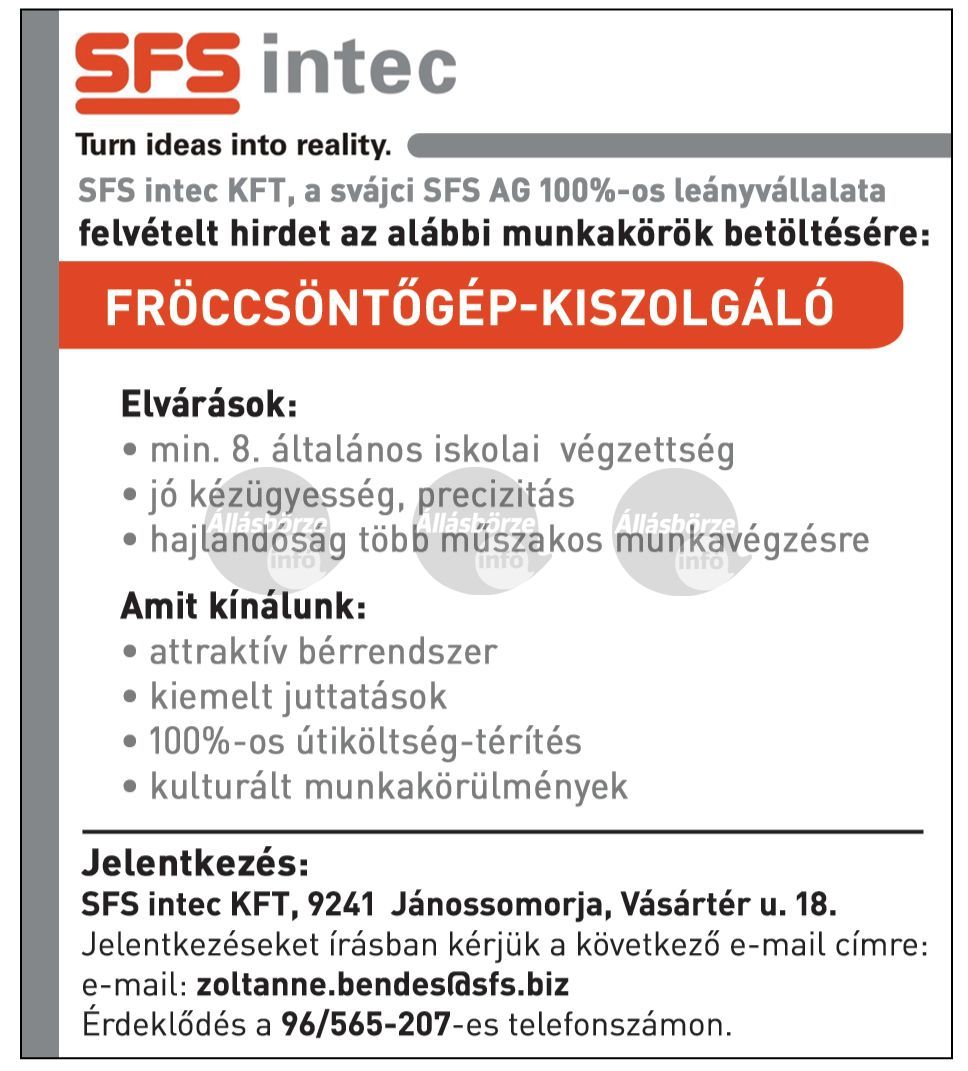 SFS intec

Turn ideas into reality.

SFS intec KFT, a svájci SFS AG 100%-os leányvállalata felvételt hirdet az alábbi munkakörök betöltésére:

FRÖCCSÖNTŐGÉP-KISZOLGÁLÓ

Elvárások:
• min. 8. általános iskolai végzettség
• jó kézügyesség, precizitás
• hajlandóság több műszakos munkavégzésre

Állásbörze info Állásbörze info Állásbörze info

Amit kínálunk:
• attraktív bérrendszer
• kiemelt juttatások
• 100%-os útiköltség-térítés
• kulturált munkakörülmények

Jelentkezés:
SFS intec KFT, 9241 Jánossomorja, Vásártér u. 18.
Jelentkezéseket írásban kérjük a következő e-mail címre:
e-mail: zoltanne.bendes@sfs.biz
Érdeklődés a 96/565-207-es telefonszámon.